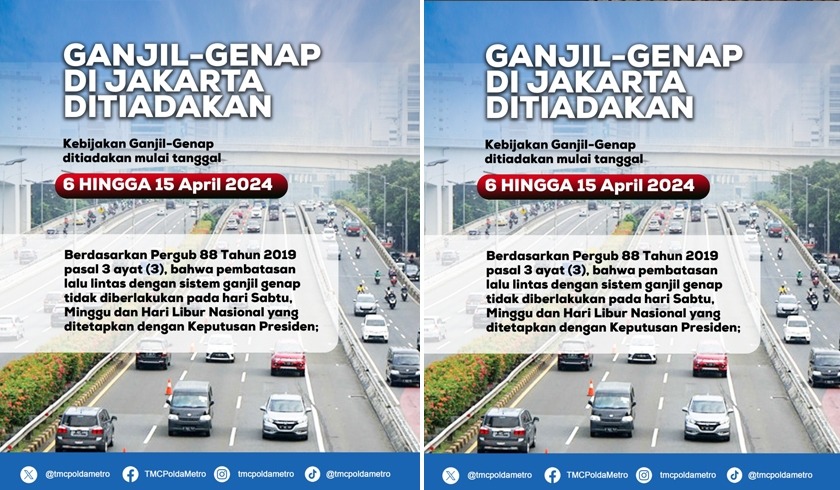 GANJIL-GENAP DI JAKARTA DITIADAKAN

Kebijakan Ganjil-Genap ditiadakan mulai tanggal

6 HINGGA 15 April 2024

Berdasarkan Pergub 88 Tahun 2019 pasal 3 ayat (3), bahwa pembatasan lalu lintas dengan sistem ganjil genap tidak diberlakukan pada hari Sabtu, Minggu dan Hari Libur Nasional yang ditetapkan dengan Keputusan Presiden;

@tmcpoldametro TMCPoldaMetro tmcpoldametro @tmcpoldametro

GANJIL-GENAP DI JAKARTA DITIADAKAN

Kebijakan Ganjil-Genap ditiadakan mulai tanggal

6 HINGGA 15 April 2024

Berdasarkan Pergub 88 Tahun 2019 pasal 3 ayat (3), bahwa pembatasan lalu lintas dengan sistem ganjil genap tidak diberlakukan pada hari Sabtu, Minggu dan Hari Libur Nasional yang ditetapkan dengan Keputusan Presiden;

@tmcpoldametro TMCPoldaMetro tmcpoldametro @tmcpoldametro